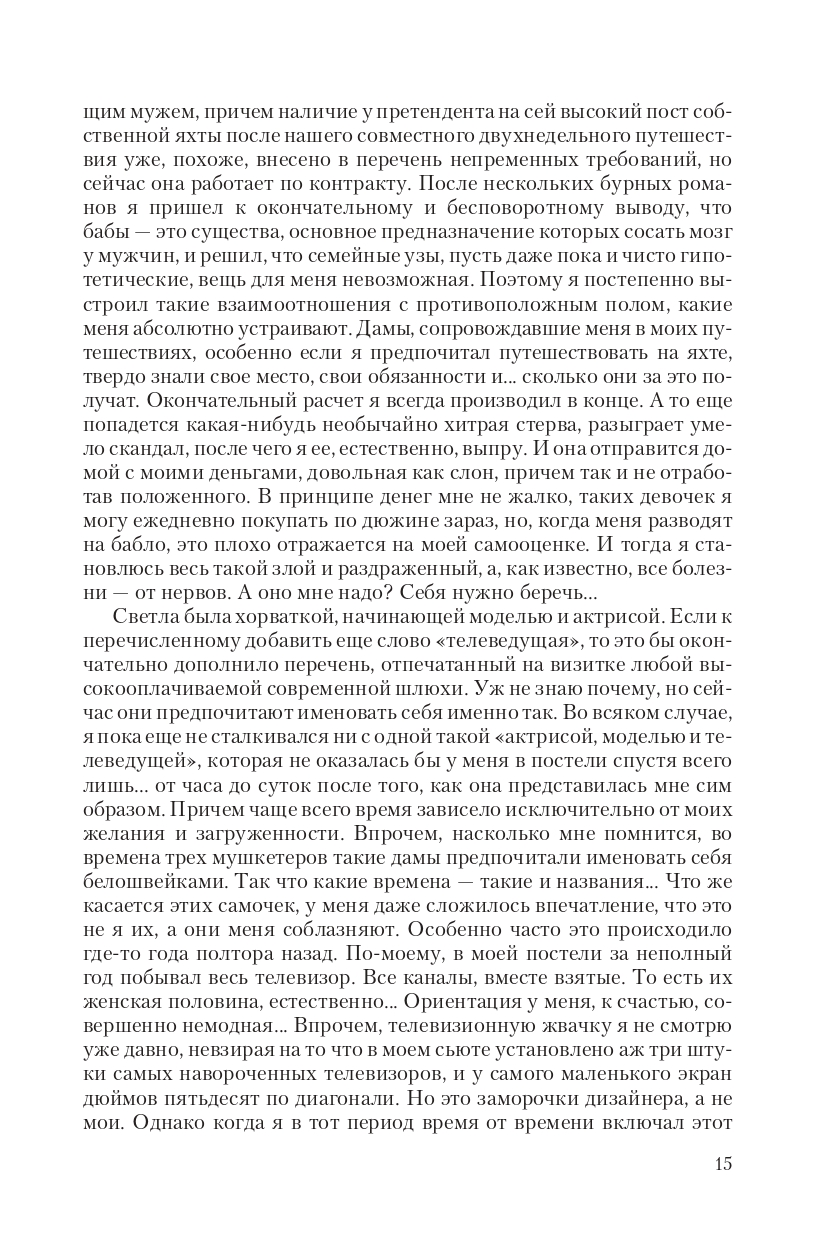 щим мужем, причем наличие у претендента на сей высокий пост собственной яхты после нашего совместного двухнедельного путешествия уже, похоже, внесено в перечень непременных требований, но сейчас она работает по контракту. После нескольких бурных романов я пришел к окончательному и бесповоротному выводу, что бабы — это существа, основное предназначение которых сосать мозг у мужчин, и решил, что семейные узы, пусть даже пока и чисто гипотетические, вещь для меня невозможная. Поэтому я постепенно выстроил такие взаимоотношения с противоположным полом, какие меня абсолютно устраивают. Дамы, сопровождавшие меня в моих путешествиях, особенно если я предпочитал путешествовать на яхте, твердо знали свое место, свои обязанности и... сколько они за это получат. Окончательный расчет я всегда производил в конце. А то еще попадется какая-нибудь необычайно хитрая стерва, разыграет умело скандал, после чего я ее, естественно, выпру. И она отправится домой с моими деньгами, довольная как слон, причем так и не отработав положенного. В принципе денег мне не жалко, таких девочек я могу ежедневно покупать по дюжине зараз, но, когда меня разводят на бабло, это плохо отражается на моей самооценке. И тогда я становлюсь весь такой злой и раздраженный, а, как известно, все болезни — от нервов. А оно мне надо? Себя нужно беречь...

Светла была хорваткой, начинающей моделью и актрисой. Если к перечисленному добавить еще слово «телеведущая», то это бы окончательно дополнило перечень, отпечатанный на визитке любой высокооплачиваемой современной шлюхи. Уж не знаю почему, но сейчас они предпочитают именовать себя именно так. Во всяком случае, я пока еще не сталкивался ни с одной такой «актрисой, моделью и телеведущей», которая не оказалась бы у меня в постели спустя всего лишь... от часа до суток после того, как она представилась мне сим образом. Причем чаще всего время зависело исключительно от моих желания и загруженности. Впрочем, насколько мне помнится, во времена трех мушкетеров такие дамы предпочитали именовать себя белошвейками. Так что какие времена — такие и названия... Что же касается этих самочек, у меня даже сложилось впечатление, что это не я их, а они меня соблазняют. Особенно часто это происходило где-то года полтора назад. По-моему, в моей постели за неполный год побывал весь телевизор. Все каналы, вместе взятые. То есть их женская половина, естественно... Ориентация у меня, к счастью, совершенно немодная... Впрочем, телевизионную жвачку я не смотрю уже давно, невзирая на то что в моем сьюте установлено аж три штуки самых навороченных телевизоров, и у самого маленького экран дюймов пятьдесят по диагонали. Но это заморочки дизайнера, а не мои. Однако когда я в тот период время от времени включал этот

15